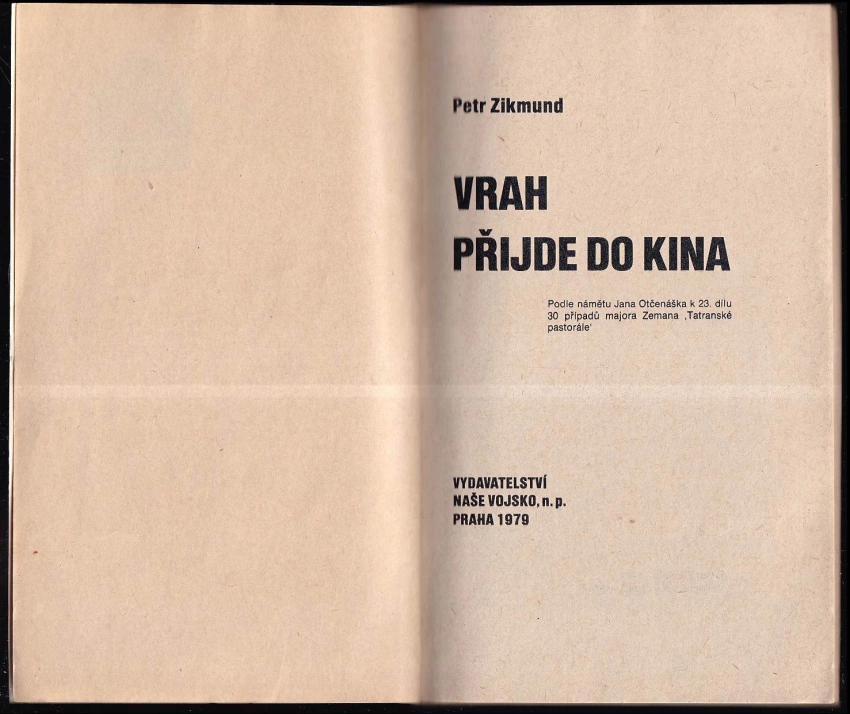 Petr Zikmund

VRAH
PŘIJDE DO KINA

Podle námětu Jana Otčenáška k 23. dílu 30 případů majora Zemana 'Tatranské pastorále'

VYDAVATELSTVÍ
NAŠE VOJSKO, n. p.
PRAHA 1979